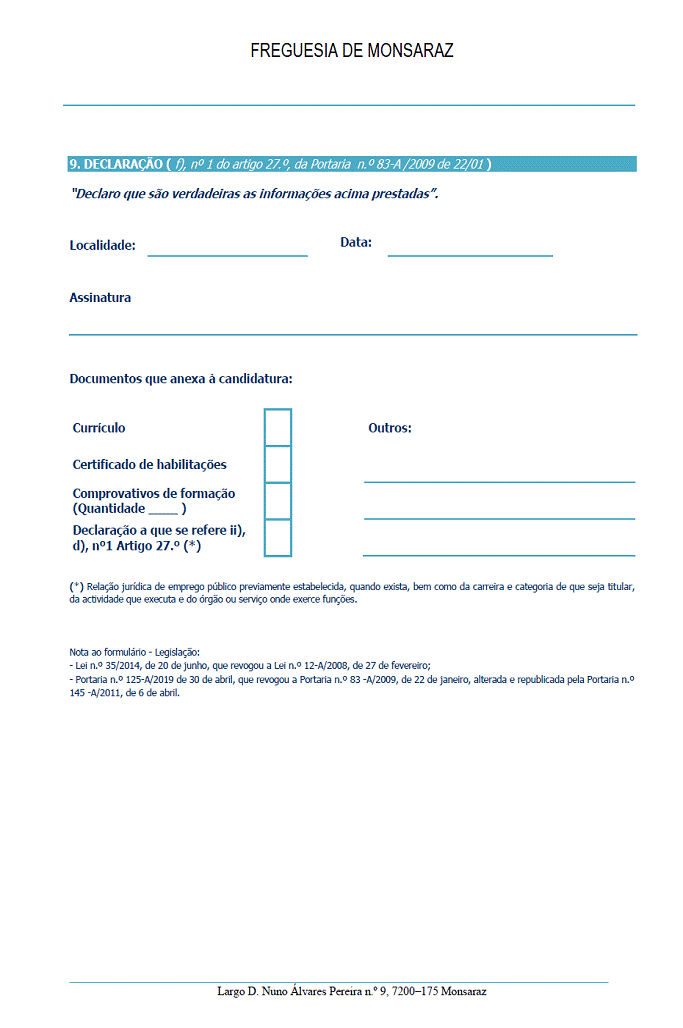 FREGUESIA DE MONSARAZ

9. DECLARAÇÃO ( f), nº 1 do artigo 27.º, da Portaria n.º 83-A /2009 de 22/01 )

"Declaro que são verdadeiras as informações acima prestadas".

Localidade:

Data:

Assinatura

Documentos que anexa à candidatura:

Currículo

Certificado de habilitações

Comprovativos de formação (Quantidade ____ )

Declaração a que se refere ii), d), nº1 Artigo 27.º (*)

Outros:

(*) Relação jurídica de emprego público previamente estabelecida, quando exista, bem como da carreira e categoria de que seja titular, da actividade que executa e do órgão ou serviço onde exerce funções.

Nota ao formulário - Legislação:
- Lei n.º 35/2014, de 20 de junho, que revogou a Lei n.º 12-A/2008, de 27 de fevereiro;
- Portaria n.º 125-A/2019 de 30 de abril, que revogou a Portaria n.º 83 -A/2009, de 22 de janeiro, alterada e republicada pela Portaria n.º 145 -A/2011, de 6 de abril.

Largo D. Nuno Álvares Pereira n.º 9, 7200–175 Monsaraz